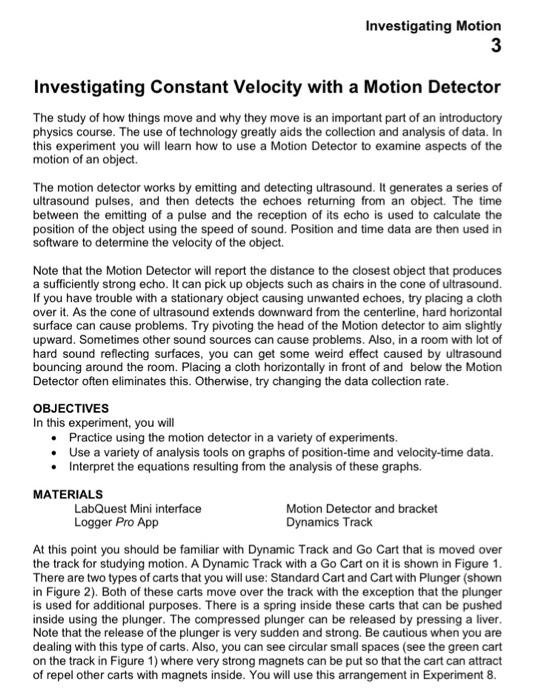 Investigating Motion
3

Investigating Constant Velocity with a Motion Detector

The study of how things move and why they move is an important part of an introductory physics course. The use of technology greatly aids the collection and analysis of data. In this experiment you will learn how to use a Motion Detector to examine aspects of the motion of an object.

The motion detector works by emitting and detecting ultrasound. It generates a series of ultrasound pulses, and then detects the echoes returning from an object. The time between the emitting of a pulse and the reception of its echo is used to calculate the position of the object using the speed of sound. Position and time data are then used in software to determine the velocity of the object.

Note that the Motion Detector will report the distance to the closest object that produces a sufficiently strong echo. It can pick up objects such as chairs in the cone of ultrasound. If you have trouble with a stationary object causing unwanted echoes, try placing a cloth over it. As the cone of ultrasound extends downward from the centerline, hard horizontal surface can cause problems. Try pivoting the head of the Motion detector to aim slightly upward. Sometimes other sound sources can cause problems. Also, in a room with lot of hard sound reflecting surfaces, you can get some weird effect caused by ultrasound bouncing around the room. Placing a cloth horizontally in front of and below the Motion Detector often eliminates this. Otherwise, try changing the data collection rate.

OBJECTIVES
In this experiment, you will
• Practice using the motion detector in a variety of experiments.
• Use a variety of analysis tools on graphs of position-time and velocity-time data.
• Interpret the equations resulting from the analysis of these graphs.

MATERIALS
LabQuest Mini interface
Logger Pro App
Motion Detector and bracket
Dynamics Track

At this point you should be familiar with Dynamic Track and Go Cart that is moved over the track for studying motion. A Dynamic Track with a Go Cart on it is shown in Figure 1. There are two types of carts that you will use: Standard Cart and Cart with Plunger (shown in Figure 2). Both of these carts move over the track with the exception that the plunger is used for additional purposes. There is a spring inside these carts that can be pushed inside using the plunger. The compressed plunger can be released by pressing a liver. Note that the release of the plunger is very sudden and strong. Be cautious when you are dealing with this type of carts. Also, you can see circular small spaces (see the green cart on the track in Figure 1) where very strong magnets can be put so that the cart can attract of repel other carts with magnets inside. You will use this arrangement in Experiment 8.